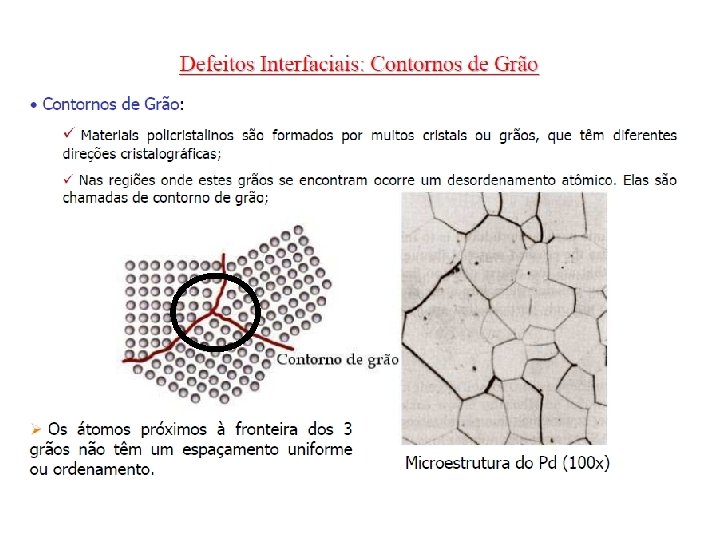 Defeitos Interfaciais: Contornos de Grão

• Contornos de Grão:

✓ Materiais policristalinos são formados por muitos cristais ou grãos, que têm diferentes direções cristalográficas;

✓ Nas regiões onde estes grãos se encontram ocorre um desordenamento atômico. Elas são chamadas de contorno de grão;

Contorno de grão

➢ Os átomos próximos à fronteira dos 3 grãos não têm um espaçamento uniforme ou ordenamento.

Microestrutura do Pd (100x)